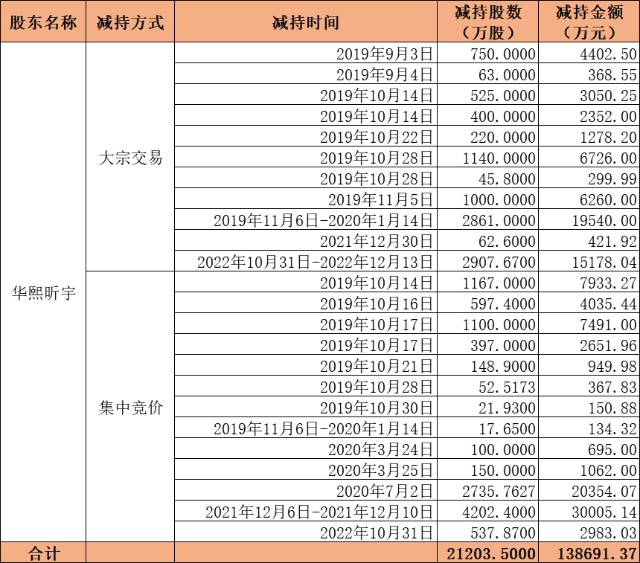 | 股东名称 | 减持方式 | 减持时间 | 减持股数（万股） | 减持金额（万元） |
|---|---|---|---|---|
| 华熙昕宇 | 大宗交易 | 2019年9月3日 | 750.0000 | 4402.50 |
| | | 2019年9月4日 | 63.0000 | 368.55 |
| | | 2019年10月14日 | 525.0000 | 3050.25 |
| | | 2019年10月14日 | 400.0000 | 2352.00 |
| | | 2019年10月22日 | 220.0000 | 1278.20 |
| | | 2019年10月28日 | 1140.0000 | 6726.00 |
| | | 2019年10月28日 | 45.8000 | 299.99 |
| | | 2019年11月5日 | 1000.0000 | 6260.00 |
| | | 2019年11月6日-2020年1月14日 | 2861.0000 | 19540.00 |
| | | 2021年12月30日 | 62.6000 | 421.92 |
| | | 2022年10月31日-2022年12月13日 | 2907.6700 | 15178.04 |
| | 集中竞价 | 2019年10月14日 | 1167.0000 | 7933.27 |
| | | 2019年10月16日 | 597.4000 | 4035.44 |
| | | 2019年10月17日 | 1100.0000 | 7491.00 |
| | | 2019年10月17日 | 397.0000 | 2651.96 |
| | | 2019年10月21日 | 148.9000 | 949.98 |
| | | 2019年10月28日 | 52.5173 | 367.83 |
| | | 2019年10月30日 | 21.9300 | 150.88 |
| | | 2019年11月6日-2020年1月14日 | 17.6500 | 134.32 |
| | | 2020年3月24日 | 100.0000 | 695.00 |
| | | 2020年3月25日 | 150.0000 | 1062.00 |
| | | 2020年7月2日 | 2735.7627 | 20354.07 |
| | | 2021年12月6日-2021年12月10日 | 4202.4000 | 30005.14 |
| | | 2022年10月31日 | 537.8700 | 2983.03 |
| 合计 | | | 21203.5000 | 138691.37 |